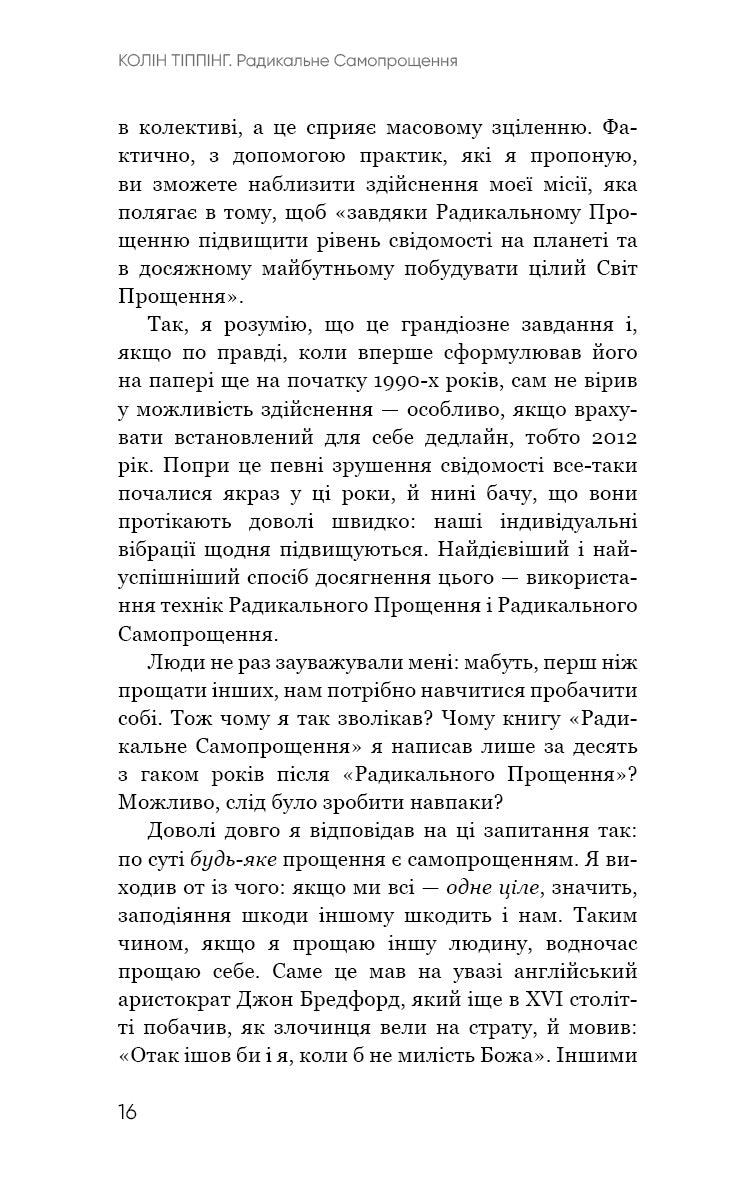 КОЛІН ТІППІНГ. Радикальне Самопрощення

в колективі, а це сприяє масовому зціленню. Фактично, з допомогою практик, які я пропоную, ви зможете наблизити здійснення моєї місії, яка полягає в тому, щоб «завдяки Радикальному Прощенню підвищити рівень свідомості на планеті та в досяжному майбутньому побудувати цілий Світ Прощення».

Так, я розумію, що це грандіозне завдання і, якщо по правді, коли вперше сформулював його на папері ще на початку 1990-х років, сам не вірив у можливість здійснення — особливо, якщо врахувати встановлений для себе дедлайн, тобто 2012 рік. Попри це певні зрушення свідомості все-таки почалися якраз у ці роки, й нині бачу, що вони протікають доволі швидко: наші індивідуальні вібрації щодня підвищуються. Найдієвіший і найуспішніший спосіб досягнення цього — використання технік Радикального Прощення і Радикального Самопрощення.

Люди не раз зауважували мені: мабуть, перш ніж прощати інших, нам потрібно навчитися пробачити собі. Тож чому я так зволікав? Чому книгу «Радикальне Самопрощення» я написав лише за десять з гаком років після «Радикального Прощення»? Можливо, слід було зробити навпаки?

Доволі довго я відповідав на ці запитання так: по суті будь-яке прощення є самопрощенням. Я виходив от із чого: якщо ми всі — одне ціле, значить, заподіяння шкоди іншому шкодить і нам. Таким чином, якщо я прощаю іншу людину, водночас прощаю себе. Саме це мав на увазі англійський аристократ Джон Бредфорд, який іще в XVI столітті побачив, як злочинця вели на страту, й мовив: «Отак ішов би і я, коли б не милість Божа». Іншими

16